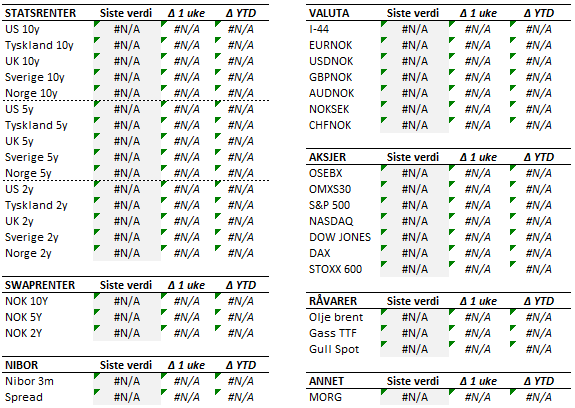 | STATSRENTER | Siste verdi | Δ 1 uke | Δ YTD |
|---|---|---|---|
| US 10y | #N/A | #N/A | #N/A |
| Tyskland 10y | #N/A | #N/A | #N/A |
| UK 10y | #N/A | #N/A | #N/A |
| Sverige 10y | #N/A | #N/A | #N/A |
| Norge 10y | #N/A | #N/A | #N/A |
| US 5y | #N/A | #N/A | #N/A |
| Tyskland 5y | #N/A | #N/A | #N/A |
| UK 5y | #N/A | #N/A | #N/A |
| Sverige 5y | #N/A | #N/A | #N/A |
| Norge 5y | #N/A | #N/A | #N/A |
| US 2y | #N/A | #N/A | #N/A |
| Tyskland 2y | #N/A | #N/A | #N/A |
| UK 2y | #N/A | #N/A | #N/A |
| Sverige 2y | #N/A | #N/A | #N/A |
| Norge 2y | #N/A | #N/A | #N/A |

| SWAPRENTER | Siste verdi | Δ 1 uke | Δ YTD |
|---|---|---|---|
| NOK 10Y | #N/A | #N/A | #N/A |
| NOK 5Y | #N/A | #N/A | #N/A |
| NOK 2Y | #N/A | #N/A | #N/A |

| NIBOR | Siste verdi | Δ 1 uke | Δ YTD |
|---|---|---|---|
| Nibor 3m | #N/A | #N/A | #N/A |
| Spread | #N/A | #N/A | #N/A |

| VALUTA | Siste verdi | Δ 1 uke | Δ YTD |
|---|---|---|---|
| I-44 | #N/A | #N/A | #N/A |
| EURNOK | #N/A | #N/A | #N/A |
| USDNOK | #N/A | #N/A | #N/A |
| GBPNOK | #N/A | #N/A | #N/A |
| AUDNOK | #N/A | #N/A | #N/A |
| NOKSEK | #N/A | #N/A | #N/A |
| CHFNOK | #N/A | #N/A | #N/A |

| AKSJER | Siste verdi | Δ 1 uke | Δ YTD |
|---|---|---|---|
| OSEBX | #N/A | #N/A | #N/A |
| OMXS30 | #N/A | #N/A | #N/A |
| S&P 500 | #N/A | #N/A | #N/A |
| NASDAQ | #N/A | #N/A | #N/A |
| DOW JONES | #N/A | #N/A | #N/A |
| DAX | #N/A | #N/A | #N/A |
| STOXX 600 | #N/A | #N/A | #N/A |

| RÅVARER | Siste verdi | Δ 1 uke | Δ YTD |
|---|---|---|---|
| Olje brent | #N/A | #N/A | #N/A |
| Gass TTF | #N/A | #N/A | #N/A |
| Gull Spot | #N/A | #N/A | #N/A |

| ANNET | Siste verdi | Δ 1 uke | Δ YTD |
|---|---|---|---|
| MORG | #N/A | #N/A | #N/A |